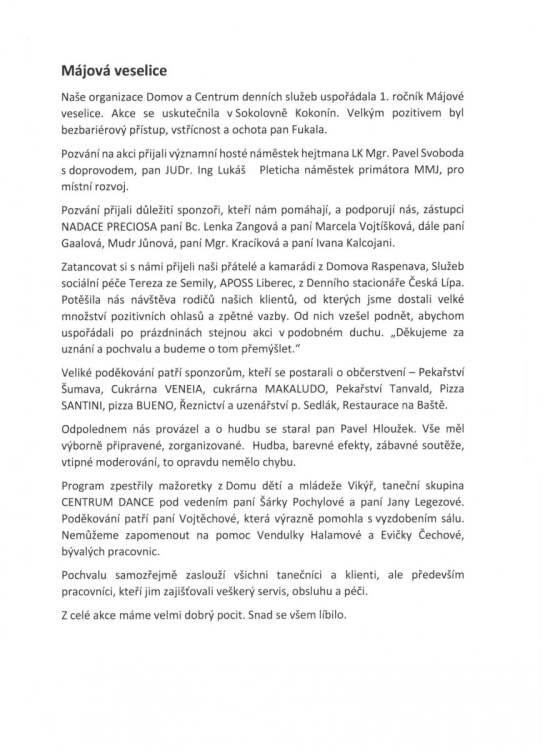 Májová veselice

Naše organizace Domov a Centrum denních služeb uspořádala 1. ročník Májové veselice. Akce se uskutečnila v Sokolovně Kokonín. Velkým pozitivem byl bezbariérový přístup, vstřícnost a ochota pan Fukala.

Pozvání na akci přijali významní hosté náměstek hejtmana LK Mgr. Pavel Svoboda s doprovodem, pan JUDr. Ing Lukáš Pleticha náměstek primátora MMJ, pro místní rozvoj.

Pozvání přijali důležití sponzoři, kteří nám pomáhají, a podporují nás, zástupci NADACE PRECIOSA paní Bc. Lenka Zangová a paní Marcela Vojtíšková, dále paní Gaalová, Mudr Jůnová, paní Mgr. Kracíková a paní Ivana Kalcojani.

Zatancovat si s námi přijeli naši přátelé a kamarádi z Domova Raspenava, Služeb sociální péče Tereza ze Semily, APOSS Liberec, z Denního stacionáře Česká Lípa. Potěšila nás návštěva rodičů našich klientů, od kterých jsme dostali velké množství pozitivních ohlasů a zpětné vazby. Od nich vzešel podnět, abychom uspořádali po prázdninách stejnou akci v podobném duchu. „Děkujeme za uznání a pochvalu a budeme o tom přemýšlet."

Veliké poděkování patří sponzorům, kteří se postarali o občerstvení – Pekařství Šumava, Cukrárna VENEIA, cukrárna MAKALUDO, Pekařství Tanvald, Pizza SANTINI, pizza BUENO, Řeznictví a uzenářství p. Sedlák, Restaurace na Baště.

Odpolednem nás provázel a o hudbu se staral pan Pavel Hloužek. Vše měl výborně připravené, zorganizované. Hudba, barevné efekty, zábavné soutěže, vtipné moderování, to opravdu nemělo chybu.

Program zpestřily mažoretky z Domu dětí a mládeže Vikýř, taneční skupina CENTRUM DANCE pod vedením paní Šárky Pochylové a paní Jany Legezové. Poděkování patří paní Vojtěchové, která výrazně pomohla s vyzdobením sálu. Nemůžeme zapomenout na pomoc Vendulky Halamové a Evičky Čechové, bývalých pracovnic.

Pochvalu samozřejmě zaslouží všichni tanečníci a klienti, ale především pracovníci, kteří jim zajišťovali veškerý servis, obsluhu a péči.

Z celé akce máme velmi dobrý pocit. Snad se všem líbilo.